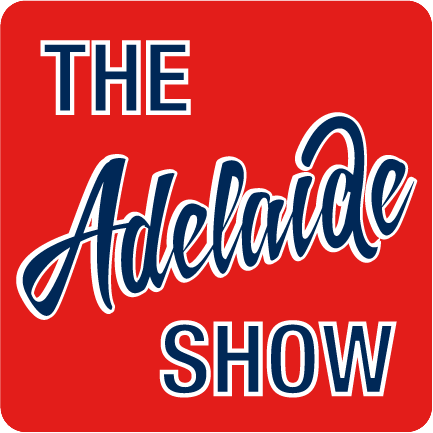 THE
Adelaide
SHOW